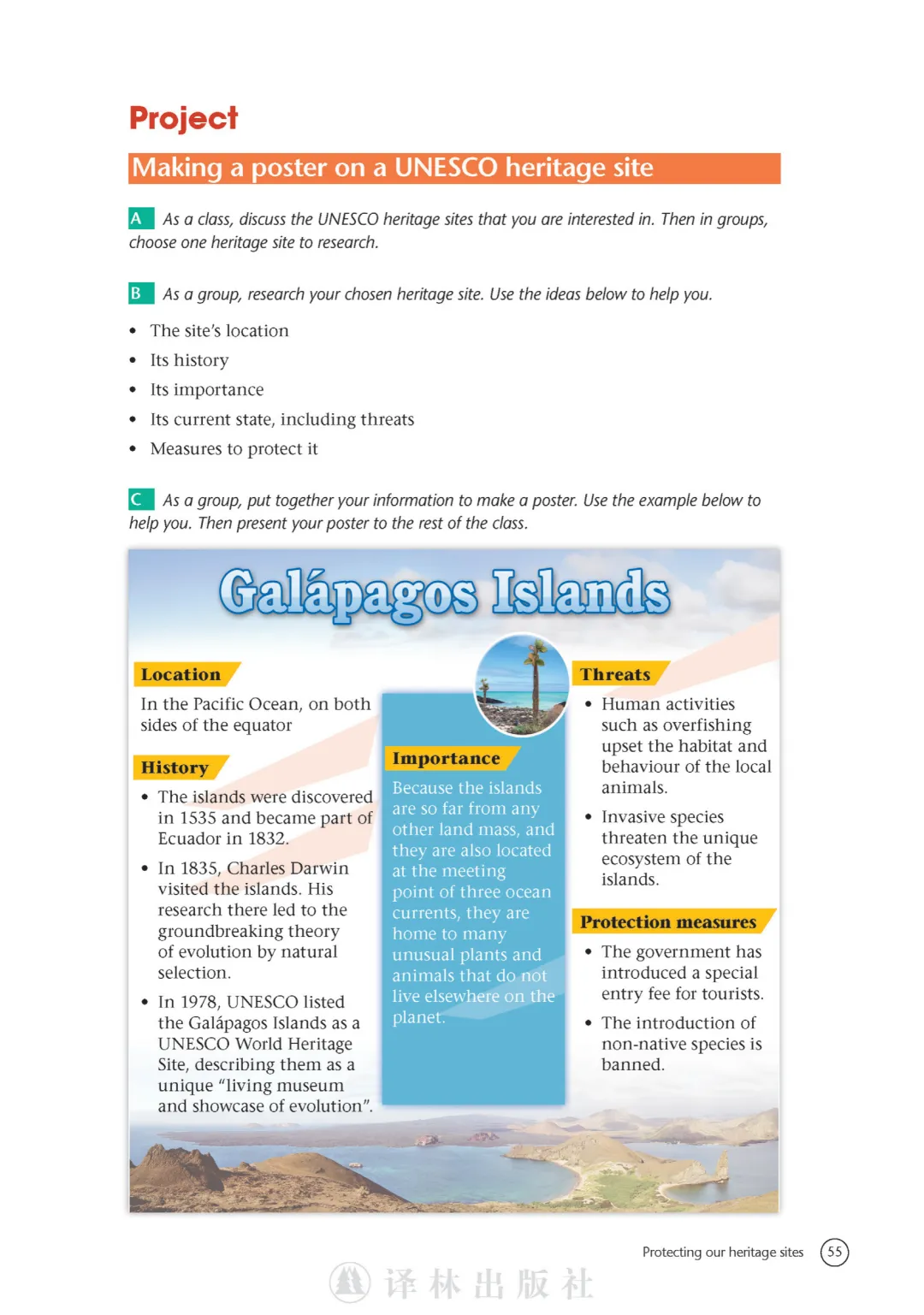 Project

Making a poster on a UNESCO heritage site

A As a class, discuss the UNESCO heritage sites that you are interested in. Then in groups, choose one heritage site to research.

B As a group, research your chosen heritage site. Use the ideas below to help you.

• The site's location
• Its history
• Its importance
• Its current state, including threats
• Measures to protect it

C As a group, put together your information to make a poster. Use the example below to help you. Then present your poster to the rest of the class.

Galápagos Islands

Location

In the Pacific Ocean, on both sides of the equator

History

• The islands were discovered in 1535 and became part of Ecuador in 1832.
• In 1835, Charles Darwin visited the islands. His research there led to the groundbreaking theory of evolution by natural selection.
• In 1978, UNESCO listed the Galápagos Islands as a UNESCO World Heritage Site, describing them as a unique "living museum and showcase of evolution".

Importance

Because the islands are so far from any other land mass, and they are also located at the meeting point of three ocean currents, they are home to many unusual plants and animals that do not live elsewhere on the planet.

Threats

• Human activities such as overfishing upset the habitat and behaviour of the local animals.
• Invasive species threaten the unique ecosystem of the islands.

Protection measures

• The government has introduced a special entry fee for tourists.
• The introduction of non-native species is banned.

Protecting our heritage sites 55

译林出版社